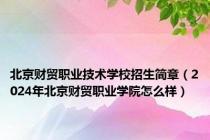 北京财贸职业技术学校招生简章（2024年北京财贸职业学院怎么样）